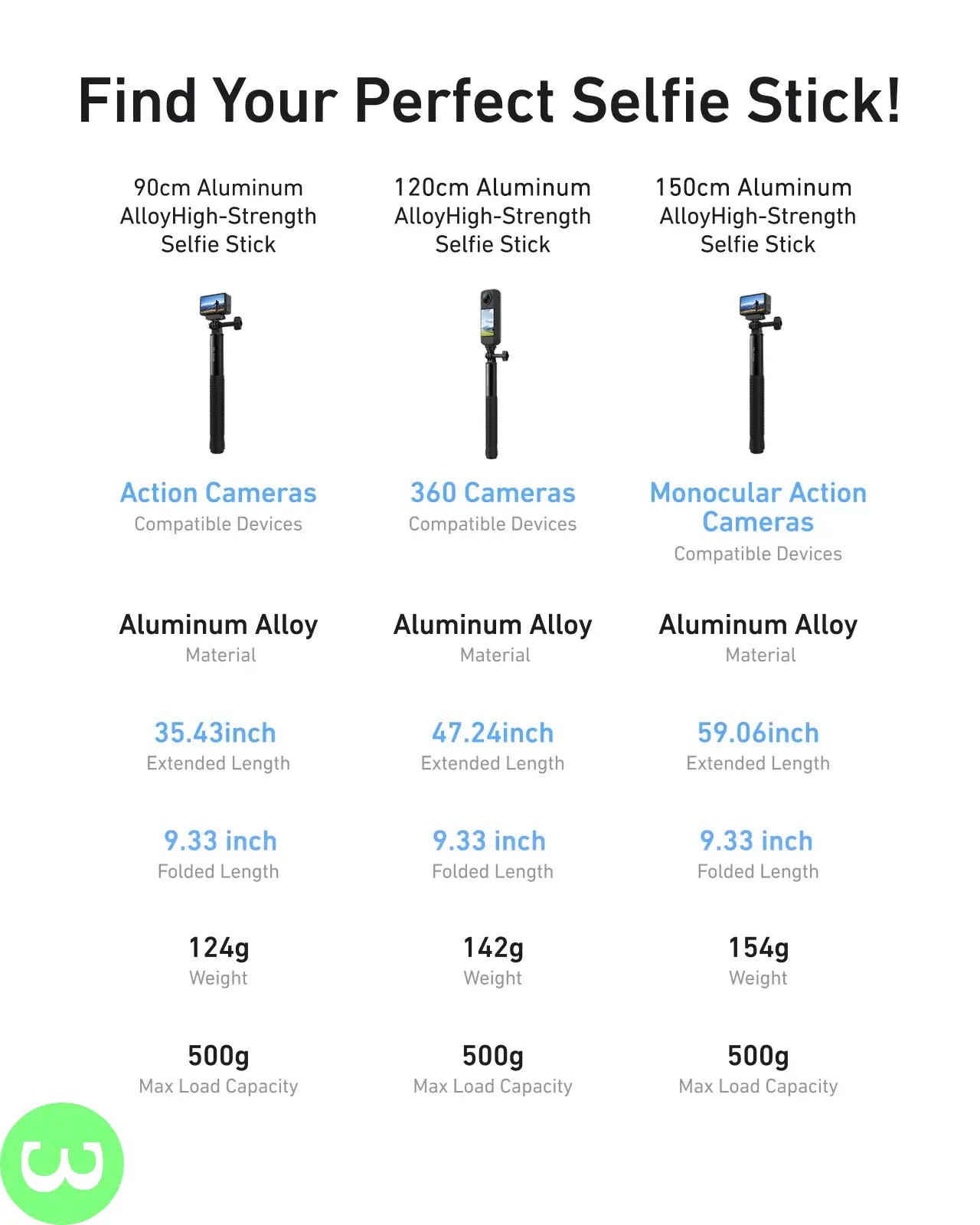 Find Your Perfect Selfie Stick!

90cm Aluminum AlloyHigh-Strength Selfie Stick

Action Cameras
Compatible Devices

Aluminum Alloy
Material

35.43inch
Extended Length

9.33 inch
Folded Length

124g
Weight

500g
Max Load Capacity

120cm Aluminum AlloyHigh-Strength Selfie Stick

360 Cameras
Compatible Devices

Aluminum Alloy
Material

47.24inch
Extended Length

9.33 inch
Folded Length

142g
Weight

500g
Max Load Capacity

150cm Aluminum AlloyHigh-Strength Selfie Stick

Monocular Action Cameras
Compatible Devices

Aluminum Alloy
Material

59.06inch
Extended Length

9.33 inch
Folded Length

154g
Weight

500g
Max Load Capacity